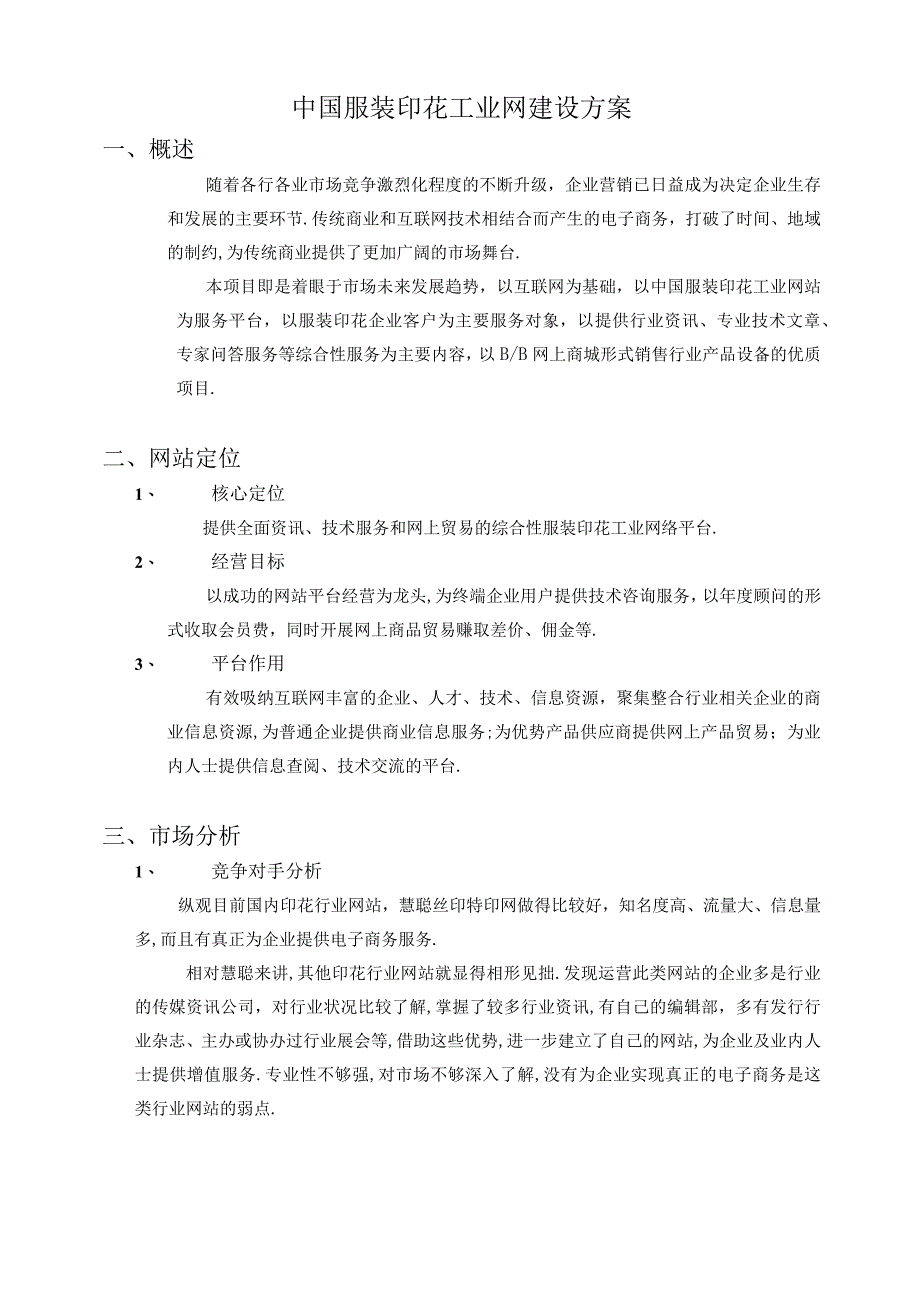 中国服装印花工业网建设方案

一、概述

随着各行各业市场竞争激烈化程度的不断升级，企业营销已日益成为决定企业生存和发展的主要环节.传统商业和互联网技术相结合而产生的电子商务，打破了时间、地域的制约,为传统商业提供了更加广阔的市场舞台.

本项目即是着眼于市场未来发展趋势，以互联网为基础，以中国服装印花工业网站为服务平台，以服装印花企业客户为主要服务对象，以提供行业资讯、专业技术文章、专家问答服务等综合性服务为主要内容，以B/B网上商城形式销售行业产品设备的优质项目.

二、网站定位

1、 核心定位

提供全面资讯、技术服务和网上贸易的综合性服装印花工业网络平台.

2、 经营目标

以成功的网站平台经营为龙头,为终端企业用户提供技术咨询服务，以年度顾问的形式收取会员费，同时开展网上商品贸易赚取差价、佣金等.

3、 平台作用

有效吸纳互联网丰富的企业、人才、技术、信息资源，聚集整合行业相关企业的商业信息资源,为普通企业提供商业信息服务;为优势产品供应商提供网上产品贸易；为业内人士提供信息查阅、技术交流的平台.

三、市场分析

1、 竞争对手分析

纵观目前国内印花行业网站，慧聪丝印特印网做得比较好，知名度高、流量大、信息量多,而且有真正为企业提供电子商务服务.

相对慧聪来讲,其他印花行业网站就显得相形见拙.发现运营此类网站的企业多是行业的传媒资讯公司，对行业状况比较了解,掌握了较多行业资讯,有自己的编辑部，多有发行行业杂志、主办或协办过行业展会等,借助这些优势，进一步建立了自己的网站,为企业及业内人士提供增值服务.专业性不够强,对市场不够深入了解,没有为企业实现真正的电子商务是这类行业网站的弱点.